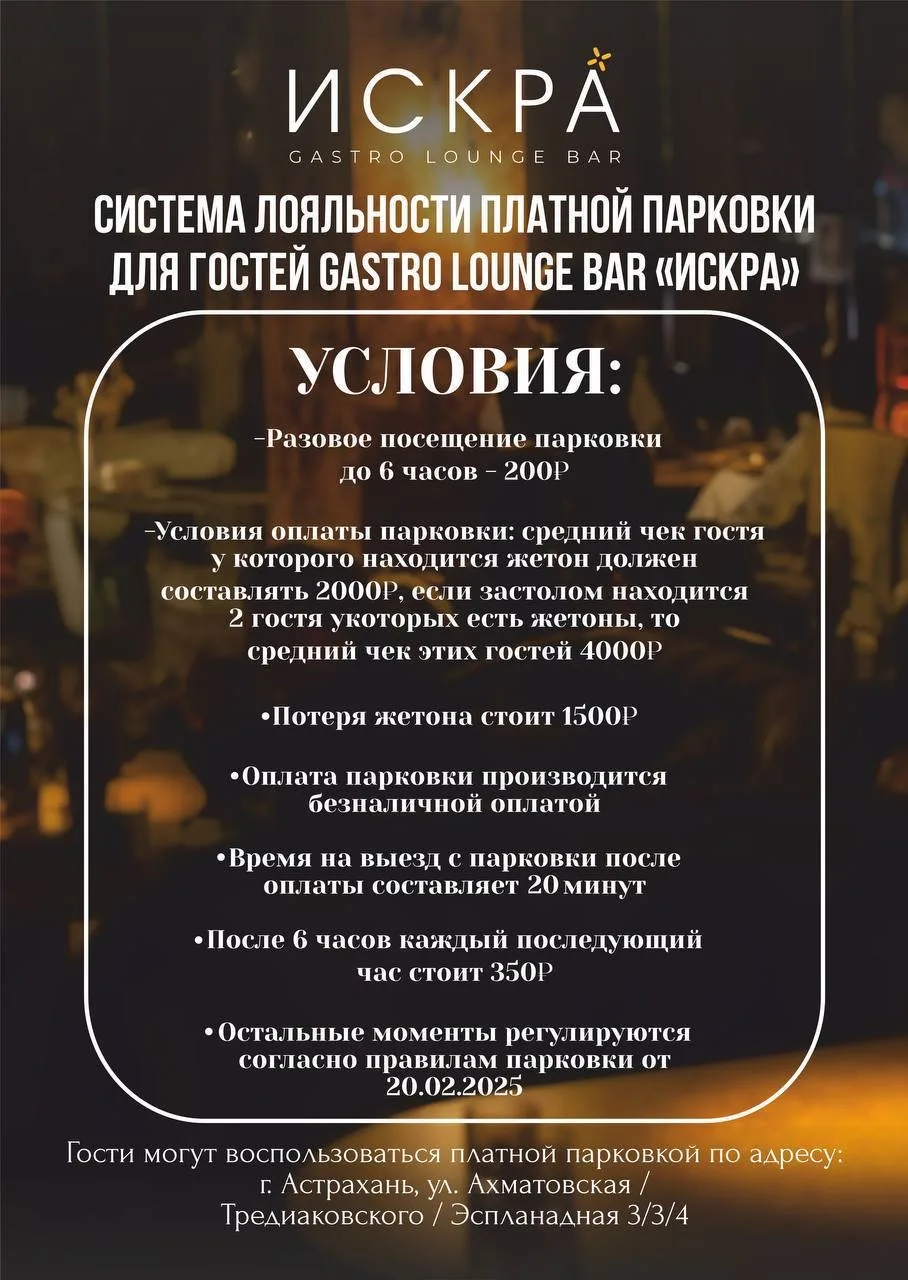 ИСКРА
GASTRO LOUNGE BAR

СИСТЕМА ЛОЯЛЬНОСТИ ПЛАТНОЙ ПАРКОВКИ ДЛЯ ГОСТЕЙ GASTRO LOUNGE BAR «ИСКРА»

УСЛОВИЯ:

-Разовое посещение парковки до 6 часов - 200₽

-Условия оплаты парковки: средний чек гостя у которого находится жетон должен составлять 2000₽, если застолом находится 2 гостя укоторых есть жетоны, то средний чек этих гостей 4000₽

•Потеря жетона стоит 1500₽

•Оплата парковки производится безналичной оплатой

•Время на выезд с парковки после оплаты составляет 20 минут

•После 6 часов каждый последующий час стоит 350₽

•Остальные моменты регулируются согласно правилам парковки от 20.02.2025

Гости могут воспользоваться платной парковкой по адресу: г. Астрахань, ул. Ахматовская / Тредиаковского / Эспланадная 3/3/4